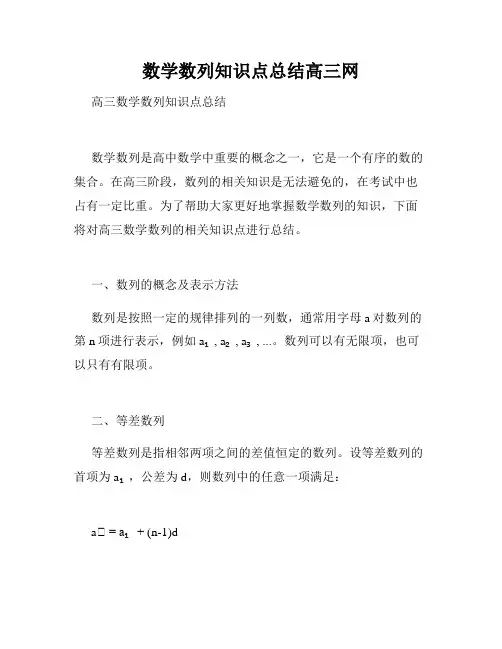 数学数列知识点总结高三网

高三数学数列知识点总结

数学数列是高中数学中重要的概念之一，它是一个有序的数的集合。在高三阶段，数列的相关知识是无法避免的，在考试中也占有一定比重。为了帮助大家更好地掌握数学数列的知识，下面将对高三数学数列的相关知识点进行总结。

一、数列的概念及表示方法

数列是按照一定的规律排列的一列数，通常用字母 a 对数列的第 n 项进行表示，例如 $a_1$ , $a_2$ , $a_3$ , ...。数列可以有无限项，也可以只有有限项。

二、等差数列

等差数列是指相邻两项之间的差值恒定的数列。设等差数列的首项为 $a_1$ ，公差为 d，则数列中的任意一项满足：

a□ = $a_1$ + (n-1)d